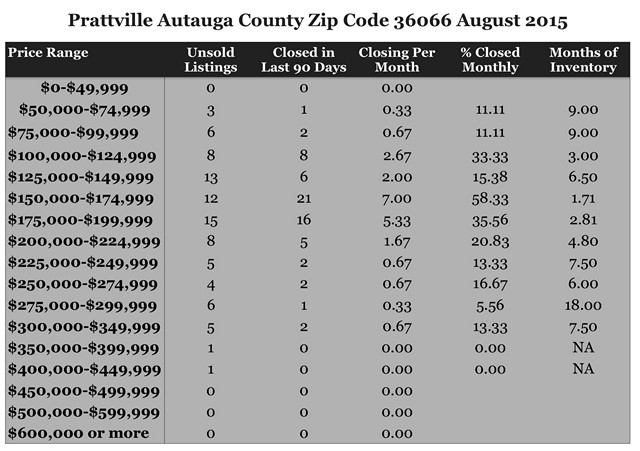 Prattville Autauga County Zip Code 36066 August 2015

| Price Range | Unsold Listings | Closed in Last 90 Days | Closing Per Month | % Closed Monthly | Months of Inventory |
|---|---|---|---|---|---|
| \$0-\$49,999 | 0 | 0 | 0.00 | | |
| \$50,000-\$74,999 | 3 | 1 | 0.33 | 11.11 | 9.00 |
| \$75,000-\$99,999 | 6 | 2 | 0.67 | 11.11 | 9.00 |
| \$100,000-\$124,999 | 8 | 8 | 2.67 | 33.33 | 3.00 |
| \$125,000-\$149,999 | 13 | 6 | 2.00 | 15.38 | 6.50 |
| \$150,000-\$174,999 | 12 | 21 | 7.00 | 58.33 | 1.71 |
| \$175,000-\$199,999 | 15 | 16 | 5.33 | 35.56 | 2.81 |
| \$200,000-\$224,999 | 8 | 5 | 1.67 | 20.83 | 4.80 |
| \$225,000-\$249,999 | 5 | 2 | 0.67 | 13.33 | 7.50 |
| \$250,000-\$274,999 | 4 | 2 | 0.67 | 16.67 | 6.00 |
| \$275,000-\$299,999 | 6 | 1 | 0.33 | 5.56 | 18.00 |
| \$300,000-\$349,999 | 5 | 2 | 0.67 | 13.33 | 7.50 |
| \$350,000-\$399,999 | 1 | 0 | 0.00 | 0.00 | NA |
| \$400,000-\$449,999 | 1 | 0 | 0.00 | 0.00 | NA |
| \$450,000-\$499,999 | 0 | 0 | 0.00 | | |
| \$500,000-\$599,999 | 0 | 0 | 0.00 | | |
| \$600,000 or more | 0 | 0 | 0.00 | | |